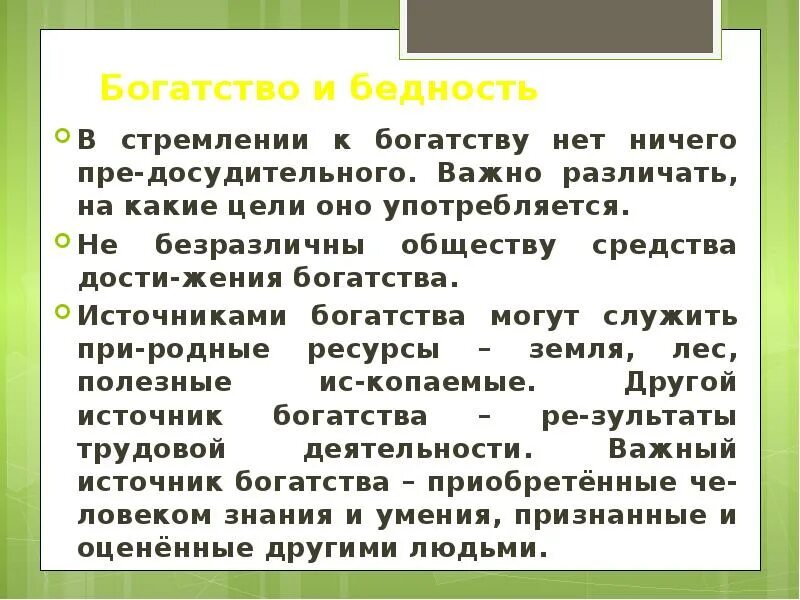 Богатство и бедность

В стремлении к богатству нет ничего пре-досудительного. Важно различать, на какие цели оно употребляется.

Не безразличны обществу средства дости-жения богатства.

Источниками богатства могут служить при-родные ресурсы – земля, лес, полезные ис-копаемые. Другой источник богатства – ре-зультаты трудовой деятельности. Важный источник богатства – приобретённые человеком знания и умения, признанные и оценённые другими людьми.